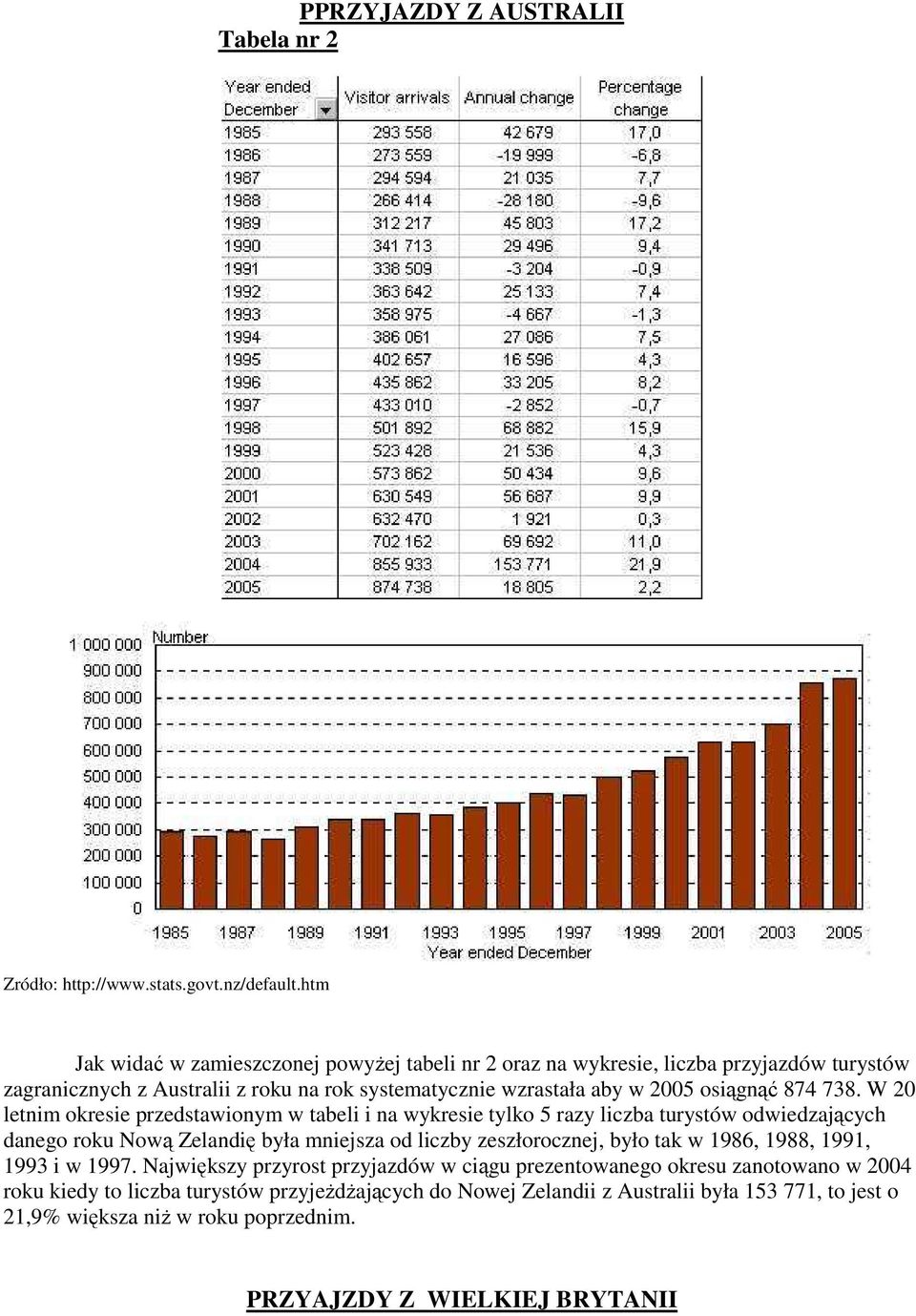 PPRZYJAZDY Z AUSTRALII
Tabela nr 2

| Year ended December | Visitor arrivals | Annual change | Percentage change |
|---|---|---|---|
| 1985 | 293 558 | 42 679 | 17,0 |
| 1986 | 273 559 | -19 999 | -6,8 |
| 1987 | 294 594 | 21 035 | 7,7 |
| 1988 | 266 414 | -28 180 | -9,6 |
| 1989 | 312 217 | 45 803 | 17,2 |
| 1990 | 341 713 | 29 496 | 9,4 |
| 1991 | 338 509 | -3 204 | -0,9 |
| 1992 | 363 642 | 25 133 | 7,4 |
| 1993 | 358 975 | -4 667 | -1,3 |
| 1994 | 386 061 | 27 086 | 7,5 |
| 1995 | 402 657 | 16 596 | 4,3 |
| 1996 | 435 862 | 33 205 | 8,2 |
| 1997 | 433 010 | -2 852 | -0,7 |
| 1998 | 501 892 | 68 882 | 15,9 |
| 1999 | 523 428 | 21 536 | 4,3 |
| 2000 | 573 862 | 50 434 | 9,6 |
| 2001 | 630 549 | 56 687 | 9,9 |
| 2002 | 632 470 | 1 921 | 0,3 |
| 2003 | 702 162 | 69 692 | 11,0 |
| 2004 | 855 933 | 153 771 | 21,9 |
| 2005 | 874 738 | 18 805 | 2,2 |

Number
1 000 000
900 000
800 000
700 000
600 000
500 000
400 000
300 000
200 000
100 000
0
1985 1987 1989 1991 1993 1995 1997 1999 2001 2003 2005
Year ended December

Zródło: http://www.stats.govt.nz/default.htm

Jak widać w zamieszczonej powyżej tabeli nr 2 oraz na wykresie, liczba przyjazdów turystów zagranicznych z Australii z roku na rok systematycznie wzrastała aby w 2005 osiągnąć 874 738. W 20 letnim okresie przedstawionym w tabeli i na wykresie tylko 5 razy liczba turystów odwiedzających danego roku Nową Zelandię była mniejsza od liczby zeszłorocznej, było tak w 1986, 1988, 1991, 1993 i w 1997. Największy przyrost przyjazdów w ciągu prezentowanego okresu zanotowano w 2004 roku kiedy to liczba turystów przyjeżdżających do Nowej Zelandii z Australii była 153 771, to jest o 21,9% większa niż w roku poprzednim.

PRZYAJZDY Z WIELKIEJ BRYTANII